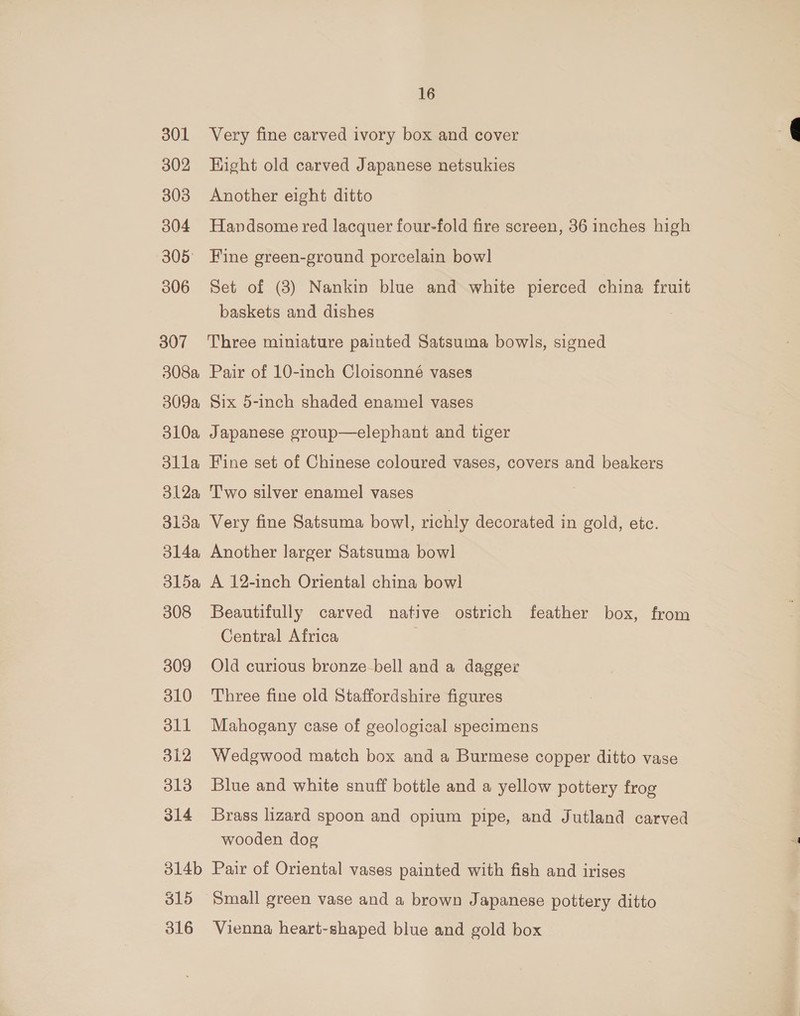 16

301 Very fine carved ivory box and cover

302 Eight old carved Japanese netsukies

303 Another eight ditto

304 Handsome red lacquer four-fold fire screen, 36 inches high

305 Fine green-ground porcelain bowl

306 Set of (3) Nankin blue and white pierced china fruit baskets and dishes

307 Three miniature painted Satsuma bowls, signed

308a Pair of 10-inch Cloisonné vases

309a Six 5-inch shaded enamel vases

310a Japanese group—elephant and tiger

311a Fine set of Chinese coloured vases, covers and beakers

312a Two silver enamel vases

313a Very fine Satsuma bowl, richly decorated in gold, etc.

314a Another larger Satsuma bowl

315a A 12-inch Oriental china bowl

308 Beautifully carved native ostrich feather box, from Central Africa

309 Old curious bronze bell and a dagger

310 Three fine old Staffordshire figures

311 Mahogany case of geological specimens

312 Wedgwood match box and a Burmese copper ditto vase

313 Blue and white snuff bottle and a yellow pottery frog

314 Brass lizard spoon and opium pipe, and Jutland carved wooden dog

314b Pair of Oriental vases painted with fish and irises

315 Small green vase and a brown Japanese pottery ditto

316 Vienna heart-shaped blue and gold box